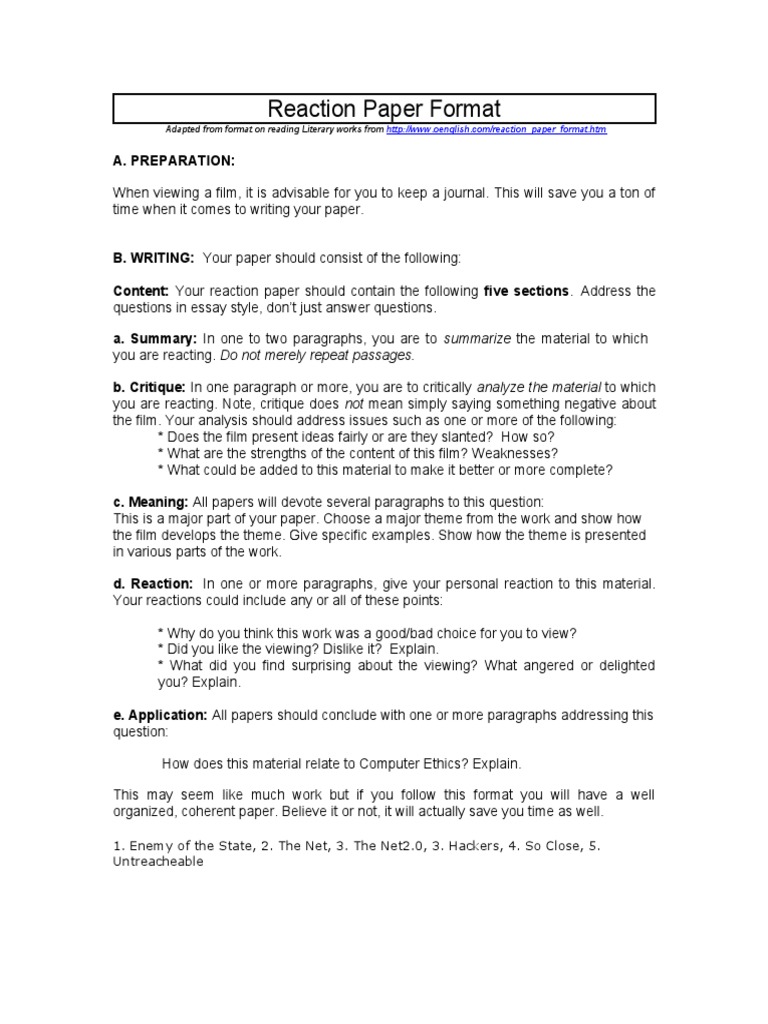 Reaction Paper Format

Adapted from format on reading Literary works from http://www.oenglish.com/reaction_paper_format.htm

A. PREPARATION:

When viewing a film, it is advisable for you to keep a journal. This will save you a ton of time when it comes to writing your paper.

B. WRITING: Your paper should consist of the following:

Content: Your reaction paper should contain the following five sections. Address the questions in essay style, don't just answer questions.

a. Summary: In one to two paragraphs, you are to summarize the material to which you are reacting. Do not merely repeat passages.

b. Critique: In one paragraph or more, you are to critically analyze the material to which you are reacting. Note, critique does not mean simply saying something negative about the film. Your analysis should address issues such as one or more of the following:
* Does the film present ideas fairly or are they slanted? How so?
* What are the strengths of the content of this film? Weaknesses?
* What could be added to this material to make it better or more complete?

c. Meaning: All papers will devote several paragraphs to this question:
This is a major part of your paper. Choose a major theme from the work and show how the film develops the theme. Give specific examples. Show how the theme is presented in various parts of the work.

d. Reaction: In one or more paragraphs, give your personal reaction to this material. Your reactions could include any or all of these points:

* Why do you think this work was a good/bad choice for you to view?
* Did you like the viewing? Dislike it? Explain.
* What did you find surprising about the viewing? What angered or delighted you? Explain.

e. Application: All papers should conclude with one or more paragraphs addressing this question:

How does this material relate to Computer Ethics? Explain.

This may seem like much work but if you follow this format you will have a well organized, coherent paper. Believe it or not, it will actually save you time as well.

1. Enemy of the State, 2. The Net, 3. The Net2.0, 3. Hackers, 4. So Close, 5. Untreacheable